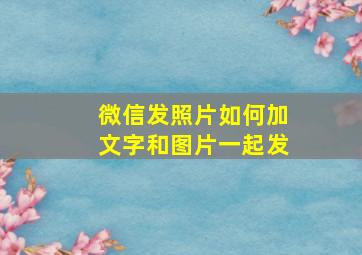 微信发照片如何加文字和图片一起发